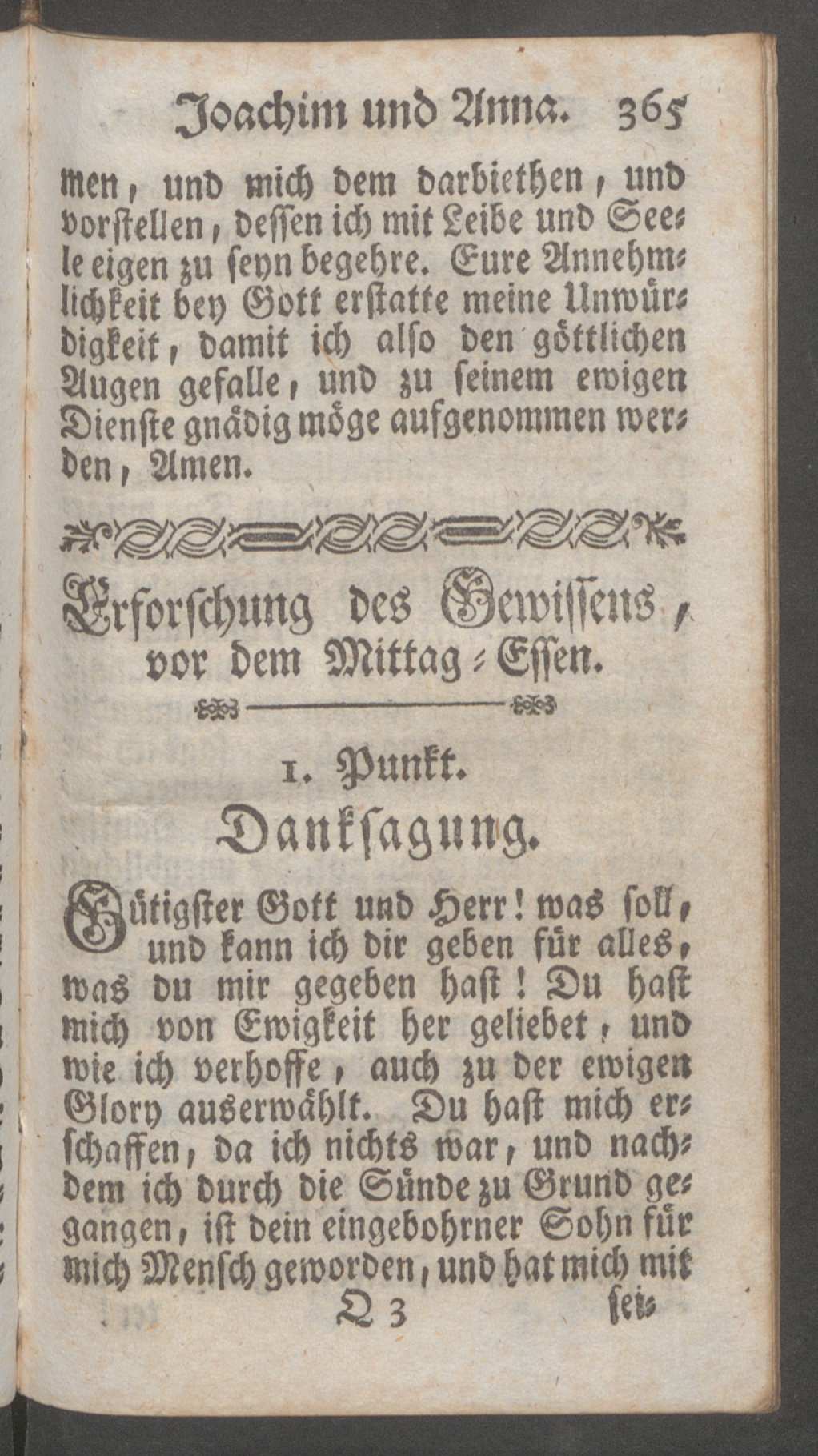 Joachim und Anna. 365

men, und mich dem darbiethen, und vorstellen, dessen ich mit Leibe und Seele eigen zu seyn begehre. Eure Annehmlichkeit bey Gott erstatte meine Unwürdigkeit, damit ich also den göttlichen Augen gefalle, und zu seinem ewigen Dienste gnädig möge aufgenommen werden, Amen.

Erforschung des Gewissens, vor dem Mittag-Essen.

1. Punkt.

Danksagung.

Gütigster Gott und Herr! was soll, und kann ich dir geben für alles, was du mir gegeben hast! Du hast mich von Ewigkeit her geliebet, und wie ich verhoffe, auch zu der ewigen Glory auserwählt. Du hast mich erschaffen, da ich nichts war, und nachdem ich durch die Sünde zu Grund gegangen, ist dein eingebohrner Sohn für mich Mensch geworden, und hat mich mit

Q 3 sei-